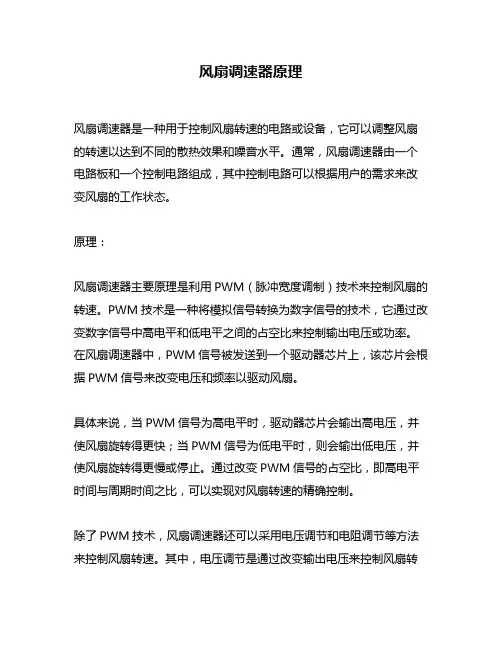 风扇调速器原理

风扇调速器是一种用于控制风扇转速的电路或设备，它可以调整风扇的转速以达到不同的散热效果和噪音水平。通常，风扇调速器由一个电路板和一个控制电路组成，其中控制电路可以根据用户的需求来改变风扇的工作状态。

原理：

风扇调速器主要原理是利用 PWM（脉冲宽度调制）技术来控制风扇的转速。PWM 技术是一种将模拟信号转换为数字信号的技术，它通过改变数字信号中高电平和低电平之间的占空比来控制输出电压或功率。在风扇调速器中，PWM 信号被发送到一个驱动器芯片上，该芯片会根据 PWM 信号来改变电压和频率以驱动风扇。

具体来说，当 PWM 信号为高电平时，驱动器芯片会输出高电压，并使风扇旋转得更快；当 PWM 信号为低电平时，则会输出低电压，并使风扇旋转得更慢或停止。通过改变 PWM 信号的占空比，即高电平时间与周期时间之比，可以实现对风扇转速的精确控制。

除了 PWM 技术，风扇调速器还可以采用电压调节和电阻调节等方法来控制风扇转速。其中，电压调节是通过改变输出电压来控制风扇转